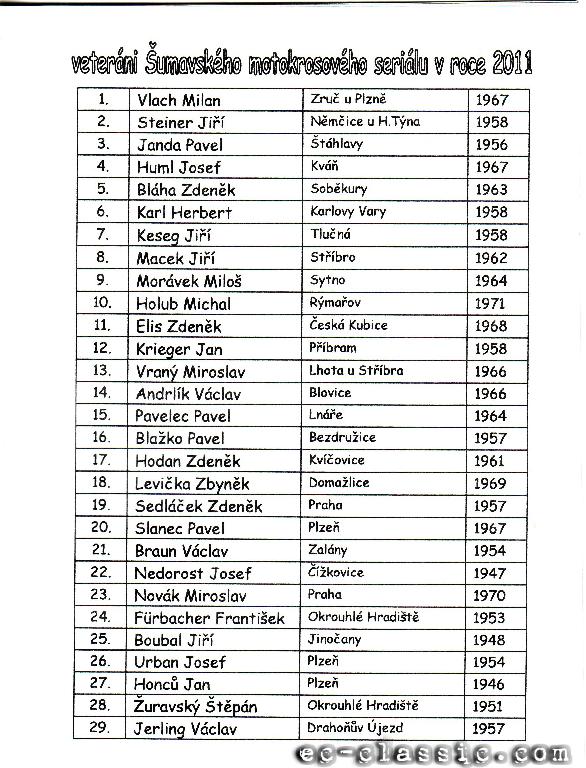 veteráni Šumavského motokrosového seriálu v roce 2011

| 1. | Vlach Milan | Zruč u Plzně | 1967 |
|---|---|---|---|
| 2. | Steiner Jiří | Němčice u H.Týna | 1958 |
| 3. | Janda Pavel | Štáhlavy | 1956 |
| 4. | Huml Josef | Kváň | 1967 |
| 5. | Bláha Zdeněk | Soběkury | 1963 |
| 6. | Karl Herbert | Karlovy Vary | 1958 |
| 7. | Keseg Jiří | Tlučná | 1958 |
| 8. | Macek Jiří | Stříbro | 1962 |
| 9. | Morávek Miloš | Sytno | 1964 |
| 10. | Holub Michal | Rýmařov | 1971 |
| 11. | Elis Zdeněk | Česká Kubice | 1968 |
| 12. | Krieger Jan | Příbram | 1958 |
| 13. | Vraný Miroslav | Lhota u Stříbra | 1966 |
| 14. | Andrlík Václav | Blovice | 1966 |
| 15. | Pavelec Pavel | Lnáře | 1964 |
| 16. | Blažko Pavel | Bezdružice | 1957 |
| 17. | Hodan Zdeněk | Kvíčovice | 1961 |
| 18. | Levička Zbyněk | Domažlice | 1969 |
| 19. | Sedláček Zdeněk | Praha | 1957 |
| 20. | Slanec Pavel | Plzeň | 1967 |
| 21. | Braun Václav | Zalány | 1954 |
| 22. | Nedorost Josef | Čížkovice | 1947 |
| 23. | Novák Miroslav | Praha | 1970 |
| 24. | Fürbacher František | Okrouhlé Hradiště | 1953 |
| 25. | Boubal Jiří | Jinočany | 1948 |
| 26. | Urban Josef | Plzeň | 1954 |
| 27. | Honců Jan | Plzeň | 1946 |
| 28. | Žuravský Štěpán | Okrouhlé Hradiště | 1951 |
| 29. | Jerling Václav | Drahoňův Újezd | 1957 |

ec-classic.com